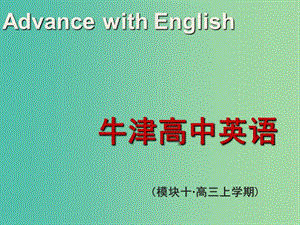 Advance with English

牛津高中英语

（模块十·高三上学期）